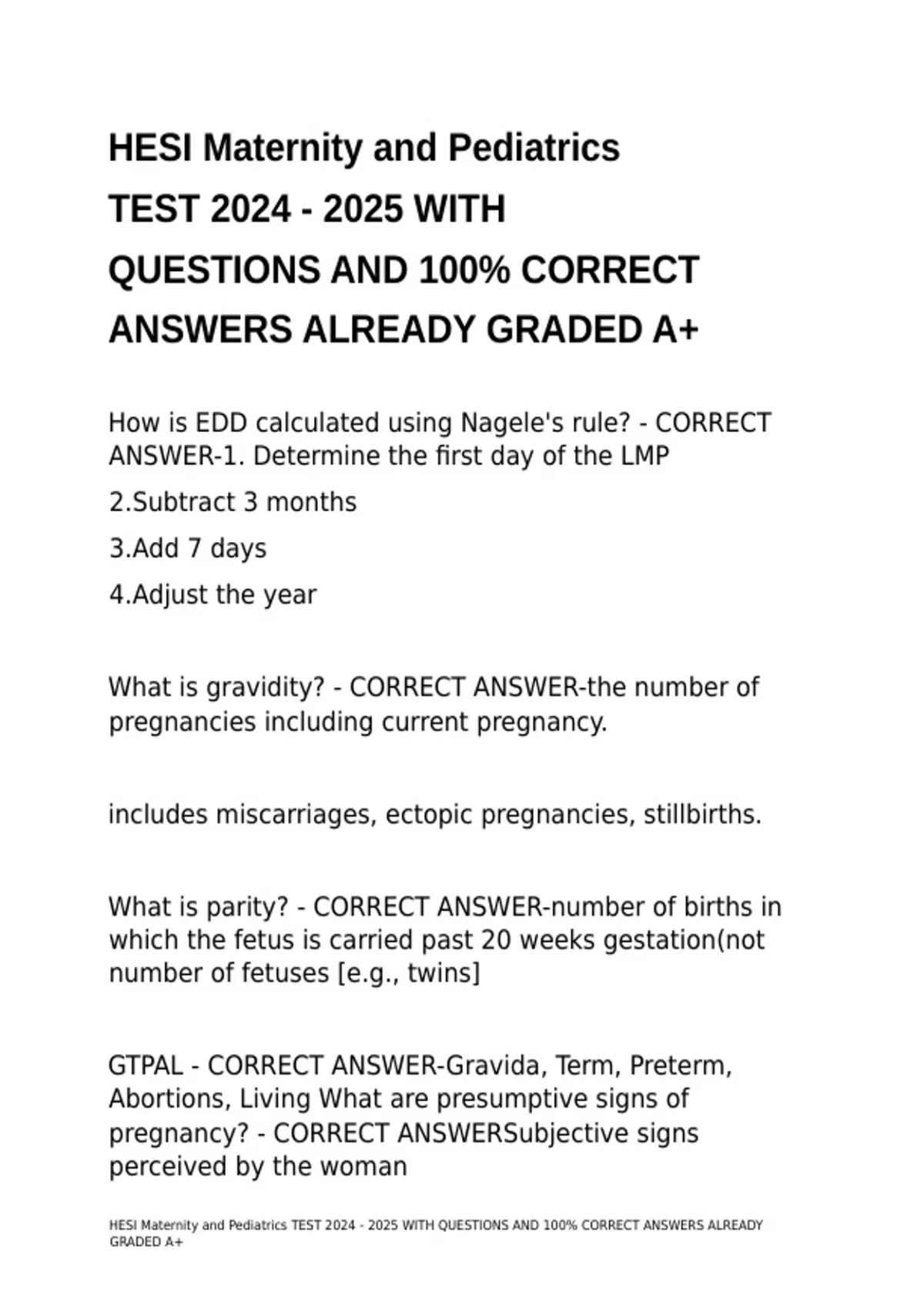 HESI Maternity and Pediatrics TEST 2024 - 2025 WITH QUESTIONS AND 100% CORRECT ANSWERS ALREADY GRADED A+

How is EDD calculated using Nagele's rule? - CORRECT ANSWER-1. Determine the first day of the LMP

2.Subtract 3 months

3.Add 7 days

4.Adjust the year

What is gravidity? - CORRECT ANSWER-the number of pregnancies including current pregnancy.

includes miscarriages, ectopic pregnancies, stillbirths.

What is parity? - CORRECT ANSWER-number of births in which the fetus is carried past 20 weeks gestation(not number of fetuses [e.g., twins]

GTPAL - CORRECT ANSWER-Gravida, Term, Preterm, Abortions, Living What are presumptive signs of pregnancy? - CORRECT ANSWERSubjective signs perceived by the woman

HESI Maternity and Pediatrics TEST 2024 - 2025 WITH QUESTIONS AND 100% CORRECT ANSWERS ALREADY GRADED A+